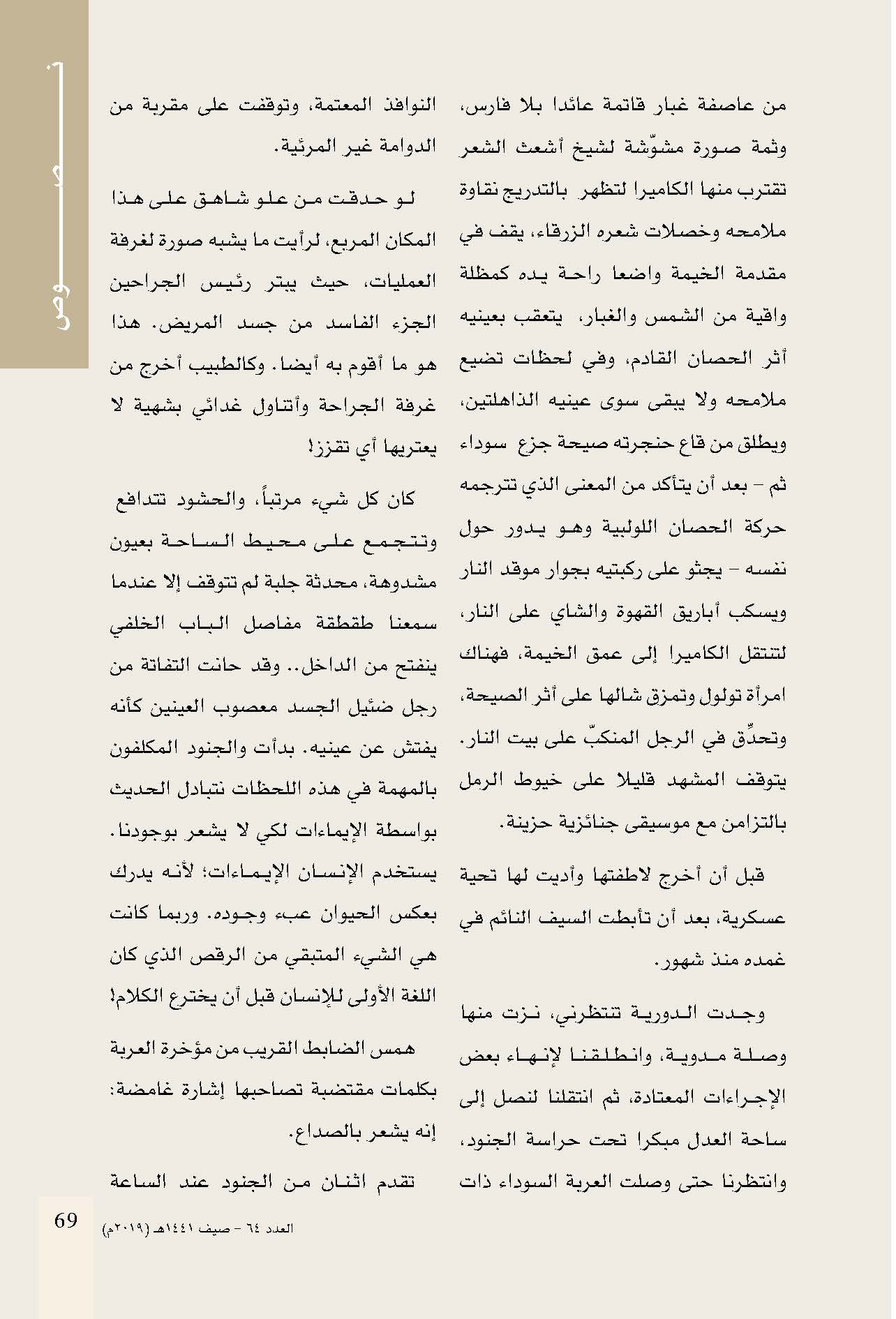 نصوص

من عاصفة غبار قاتمة عائدا بلا فارس، وثمة صورة مشوّشة لشيخ أشعث الشعر تقترب منها الكاميرا لتظهر بالتدريج نقاوة ملامحه وخصلات شعره الزرقاء، يقف في مقدمة الخيمة واضعا راحة يده كمظلة واقية من الشمس والغبار، يتعقب بعينيه أثر الحصان القادم، وفي لحظات تضيع ملامحه ولا يبقى سوى عينيه الذاهلتين، ويطلق من قاع حنجرته صيحة جزع سوداء ثم – بعد أن يتأكد من المعنى الذي تترجمه حركة الحصان اللولبية وهو يدور حول نفسه – يجثو على ركبتيه بجوار موقد النار ويسكب أباريق القهوة والشاي على النار، لتنتقل الكاميرا إلى عمق الخيمة، فهناك امرأة تولول وتمزق شالها على أثر الصيحة، وتحدِّق في الرجل المنكبّ على بيت النار. يتوقف المشهد قليلا على خيوط الرمل بالتزامن مع موسيقى جنائزية حزينة.

قبل أن أخرج لاطفتها وأديت لها تحية عسكرية، بعد أن تأبطت السيف النائم في غمده منذ شهور.

وجدت الدورية تنتظرني، نزت منها وصلة مدوية، وانطلقنا لإنهاء بعض الإجراءات المعتادة، ثم انتقلنا لنصل إلى ساحة العدل مبكرا تحت حراسة الجنود، وانتظرنا حتى وصلت العربة السوداء ذات

النوافذ المعتمة، وتوقفت على مقربة من الدوامة غير المرئية.

لو حدقت من علو شاهق على هذا المكان المربع، لرأيت ما يشبه صورة لغرفة العمليات، حيث يبتر رئيس الجراحين الجزء الفاسد من جسد المريض. هذا هو ما أقوم به أيضا. وكالطبيب أخرج من غرفة الجراحة وأتناول غدائي بشهية لا يعتريها أي تقزز!

كان كل شيء مرتباً، والحشود تتدافع وتتجمع على محيط الساحة بعيون مشدوهة، محدثة جلبة لم تتوقف إلا عندما سمعنا طقطقة مفاصل الباب الخلفي ينفتح من الداخل.. وقد حانت التفاتة من رجل ضئيل الجسد معصوب العينين كأنه يفتش عن عينيه. بدأت والجنود المكلفون بالمهمة في هذه اللحظات نتبادل الحديث بواسطة الإيماءات لكي لا يشعر بوجودنا. يستخدم الإنسان الإيماءات؛ لأنه يدرك بعكس الحيوان عبء وجوده. وربما كانت هي الشيء المتبقي من الرقص الذي كان اللغة الأولى للإنسان قبل أن يخترع الكلام!

همس الضابط القريب من مؤخرة العربة بكلمات مقتضبة تصاحبها إشارة غامضة: إنه يشعر بالصداع.

تقدم اثنان من الجنود عند الساعة

العدد ٦٤ – صيف ١٤٤١هـ (٢٠١٩م)
69